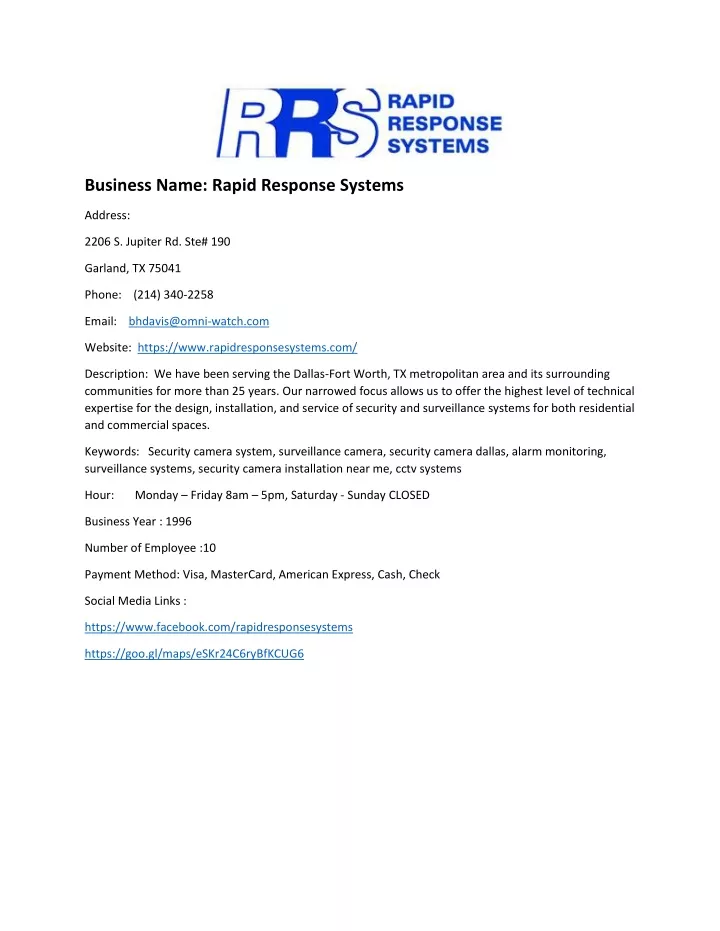 RRS RAPID RESPONSE SYSTEMS

Business Name: Rapid Response Systems

Address:

2206 S. Jupiter Rd. Ste# 190

Garland, TX 75041

Phone: (214) 340-2258

Email: bhdavis@omni-watch.com

Website: https://www.rapidresponsesystems.com/

Description: We have been serving the Dallas-Fort Worth, TX metropolitan area and its surrounding communities for more than 25 years. Our narrowed focus allows us to offer the highest level of technical expertise for the design, installation, and service of security and surveillance systems for both residential and commercial spaces.

Keywords: Security camera system, surveillance camera, security camera dallas, alarm monitoring, surveillance systems, security camera installation near me, cctv systems

Hour: Monday – Friday 8am – 5pm, Saturday - Sunday CLOSED

Business Year : 1996

Number of Employee :10

Payment Method: Visa, MasterCard, American Express, Cash, Check

Social Media Links :

https://www.facebook.com/rapidresponsesystems

https://goo.gl/maps/eSKr24C6ryBfKCUG6